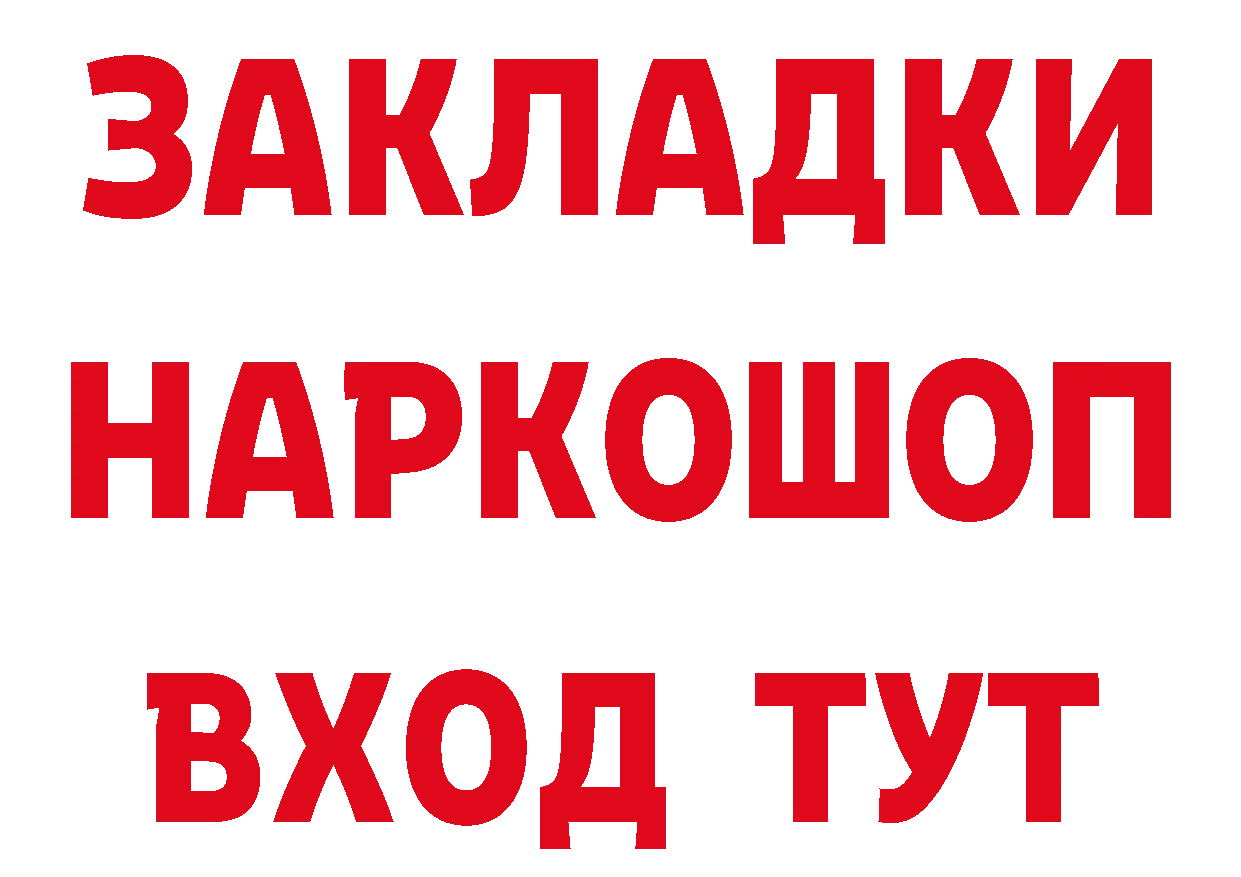 ЗАКЛАДКИ НАРКОШОП ВХОД ТУТ